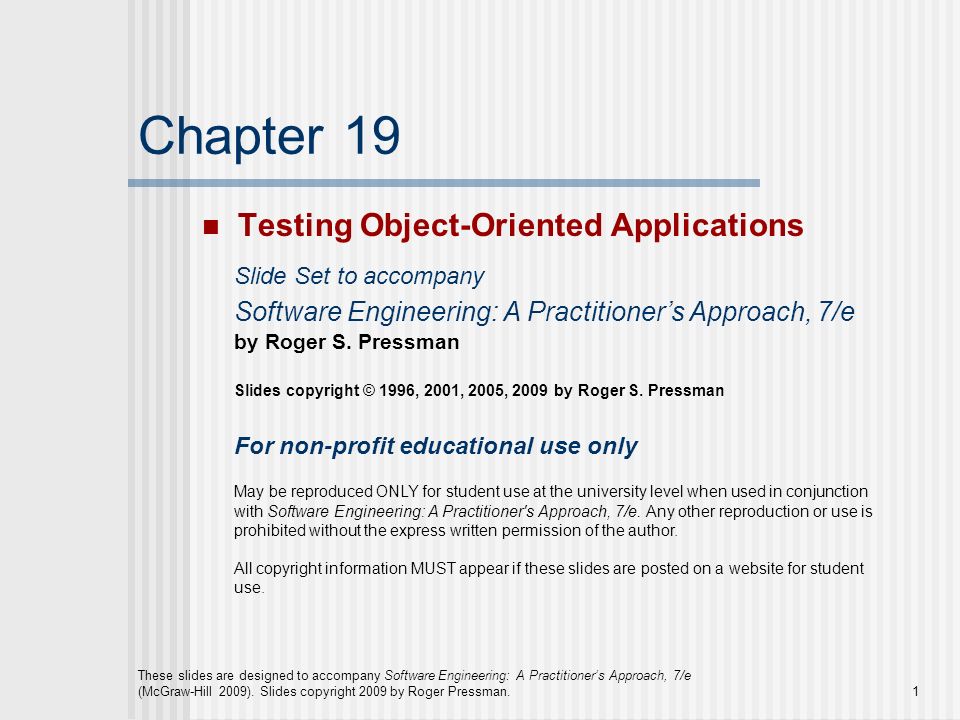 Chapter 19

Testing Object-Oriented Applications

Slide Set to accompany

Software Engineering: A Practitioner's Approach, 7/e
by Roger S. Pressman

Slides copyright © 1996, 2001, 2005, 2009 by Roger S. Pressman

For non-profit educational use only

May be reproduced ONLY for student use at the university level when used in conjunction with Software Engineering: A Practitioner's Approach, 7/e. Any other reproduction or use is prohibited without the express written permission of the author.

All copyright information MUST appear if these slides are posted on a website for student use.

These slides are designed to accompany Software Engineering: A Practitioner's Approach, 7/e (McGraw-Hill 2009). Slides copyright 2009 by Roger Pressman.

1